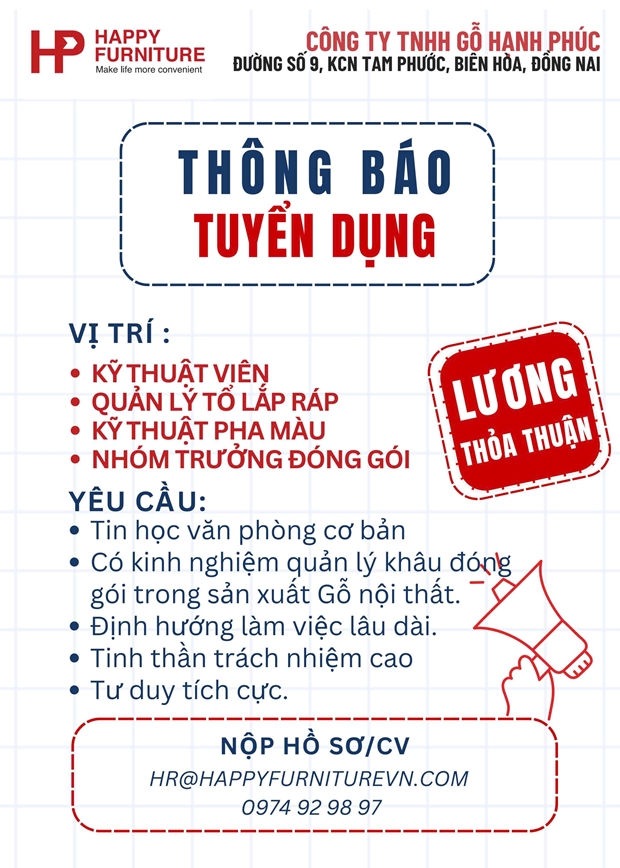 HP HAPPY FURNITURE
Make life more convenient

CÔNG TY TNHH GỖ HẠNH PHÚC
ĐƯỜNG SỐ 9, KCN TAM PHƯỚC, BIÊN HÒA, ĐỒNG NAI

THÔNG BÁO
TUYỂN DỤNG

VỊ TRÍ :
• KỸ THUẬT VIÊN
• QUẢN LÝ TỔ LẮP RÁP
• KỸ THUẬT PHA MÀU
• NHÓM TRƯỞNG ĐÓNG GÓI

LƯƠNG
THỎA THUẬN

YÊU CẦU:
• Tin học văn phòng cơ bản
• Có kinh nghiệm quản lý khâu đóng gói trong sản xuất Gỗ nội thất.
• Định hướng làm việc lâu dài.
• Tinh thần trách nhiệm cao
• Tư duy tích cực.

NỘP HỒ SƠ/CV
HR@HAPPYFURNITUREVN.COM
0974 92 98 97